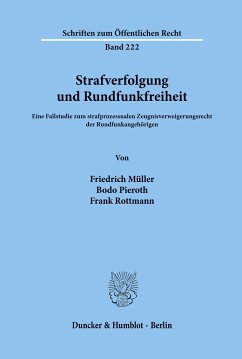 Schriften zum Öffentlichen Recht

Band 222

Strafverfolgung und Rundfunkfreiheit

Eine Fallstudie zum strafprozessualen Zeugnisverweigerungsrecht der Rundfunkangehörigen

Von

Friedrich Müller
Bodo Pieroth
Frank Rottmann

Duncker & Humblot · Berlin